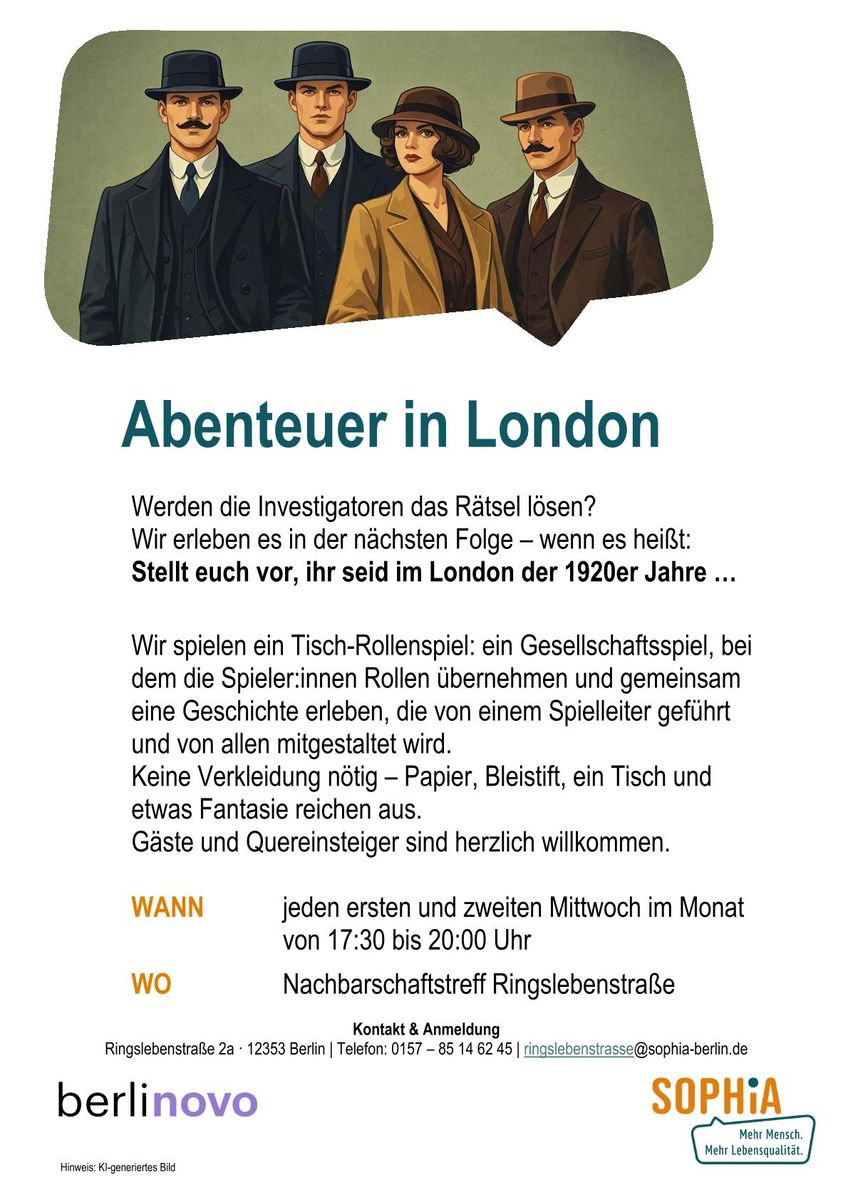 Abenteuer in London

Werden die Investigatoren das Rätsel lösen?
Wir erleben es in der nächsten Folge – wenn es heißt:
Stellt euch vor, ihr seid im London der 1920er Jahre …

Wir spielen ein Tisch-Rollenspiel: ein Gesellschaftsspiel, bei dem die Spieler:innen Rollen übernehmen und gemeinsam eine Geschichte erleben, die von einem Spielleiter geführt und von allen mitgestaltet wird.
Keine Verkleidung nötig – Papier, Bleistift, ein Tisch und etwas Fantasie reichen aus.
Gäste und Quereinsteiger sind herzlich willkommen.

WANN jeden ersten und zweiten Mittwoch im Monat von 17:30 bis 20:00 Uhr

WO Nachbarschaftstreff Ringslebenstraße

Kontakt & Anmeldung
Ringslebenstraße 2a · 12353 Berlin | Telefon: 0157 – 85 14 62 45 | ringslebenstrasse@sophia-berlin.de

berlinovo

SOPHiA
Mehr Mensch.
Mehr Lebensqualität.

Hinweis: KI-generiertes Bild